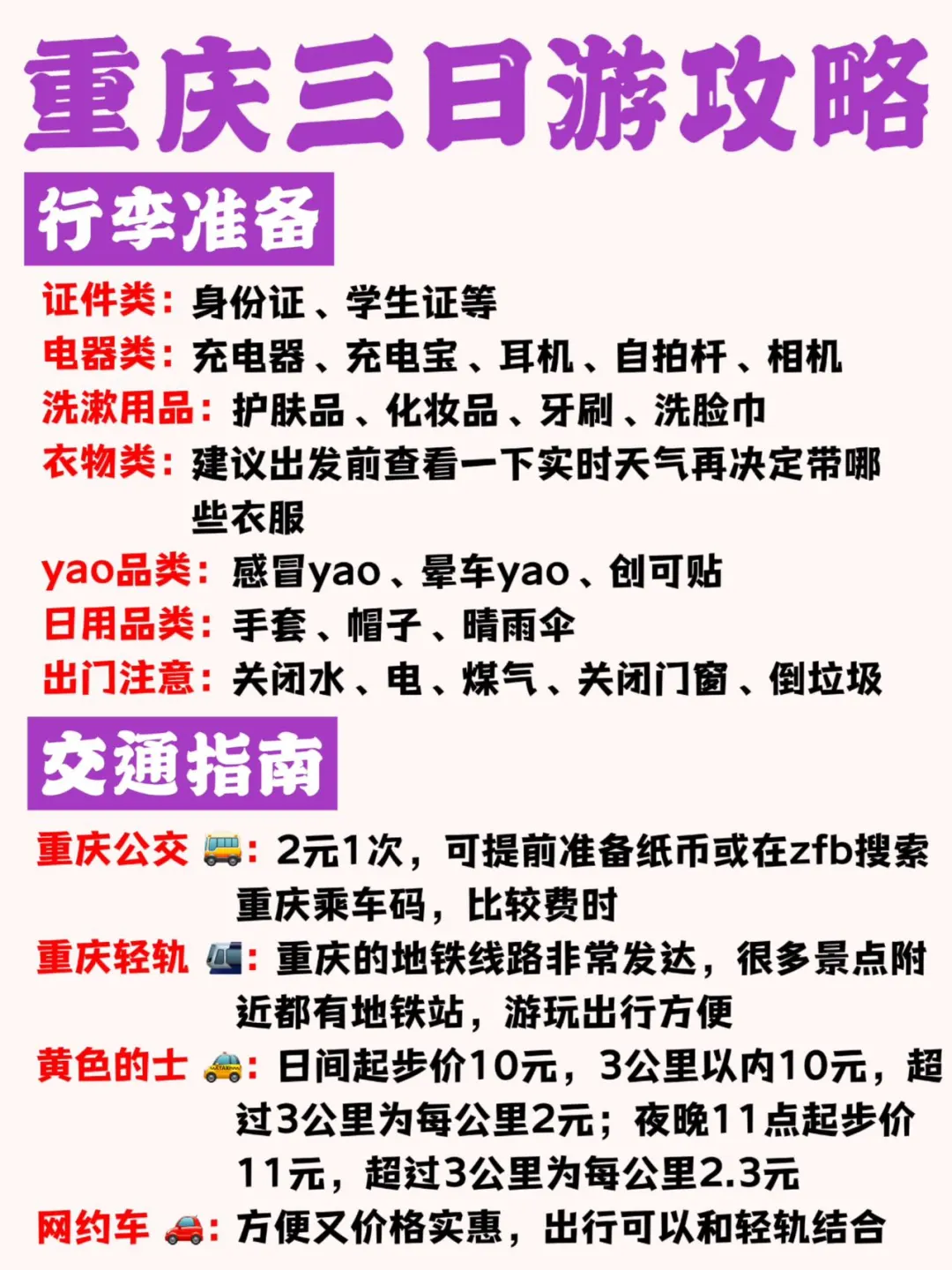 重庆三日游攻略

行李准备

证件类：身份证、学生证等
电器类：充电器、充电宝、耳机、自拍杆、相机
洗漱用品：护肤品、化妆品、牙刷、洗脸巾
衣物类：建议出发前查看一下实时天气再决定带哪些衣服
yao品类：感冒yao、晕车yao、创可贴
日用品类：手套、帽子、晴雨伞
出门注意：关闭水、电、煤气、关闭门窗、倒垃圾

交通指南

重庆公交：2元1次，可提前准备纸币或在zfb搜索重庆乘车码，比较费时
重庆轻轨：重庆的地铁线路非常发达，很多景点附近都有地铁站，游玩出行方便
黄色的士：日间起步价10元，3公里以内10元，超过3公里为每公里2元；夜晚11点起步价11元，超过3公里为每公里2.3元
网约车：方便又价格实惠，出行可以和轻轨结合